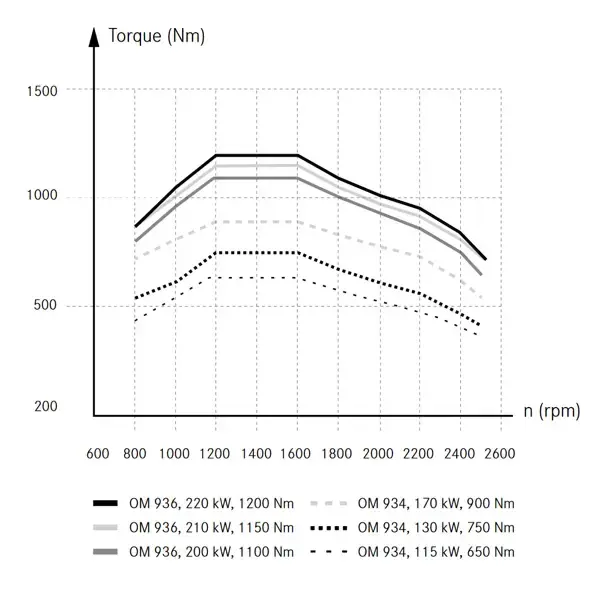 Torque (Nm)

1500
1000
500
200

n (rpm)

600 800 1000 1200 1400 1600 1800 2000 2200 2400 2600

OM 936, 220 kW, 1200 Nm
OM 936, 210 kW, 1150 Nm
OM 936, 200 kW, 1100 Nm
OM 934, 170 kW, 900 Nm
OM 934, 130 kW, 750 Nm
OM 934, 115 kW, 650 Nm